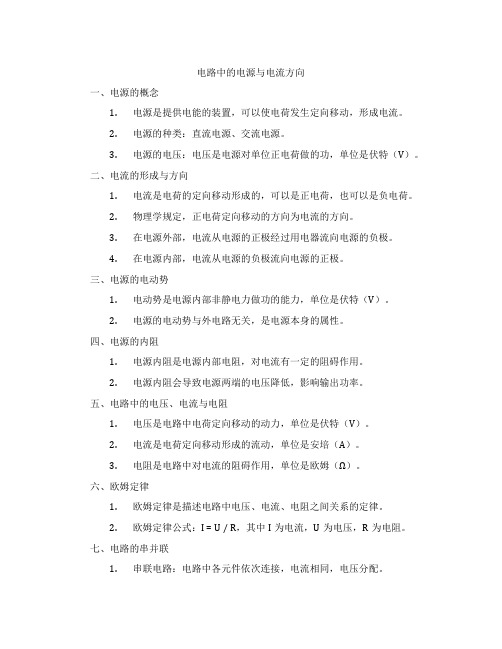 电路中的电源与电流方向

一、电源的概念

1. 电源是提供电能的装置，可以使电荷发生定向移动，形成电流。

2. 电源的种类：直流电源、交流电源。

3. 电源的电压：电压是电源对单位正电荷做的功，单位是伏特（V）。

二、电流的形成与方向

1. 电流是电荷的定向移动形成的，可以是正电荷，也可以是负电荷。

2. 物理学规定，正电荷定向移动的方向为电流的方向。

3. 在电源外部，电流从电源的正极经过用电器流向电源的负极。

4. 在电源内部，电流从电源的负极流向电源的正极。

三、电源的电动势

1. 电动势是电源内部非静电力做功的能力，单位是伏特（V）。

2. 电源的电动势与外电路无关，是电源本身的属性。

四、电源的内阻

1. 电源内阻是电源内部电阻，对电流有一定的阻碍作用。

2. 电源内阻会导致电源两端的电压降低，影响输出功率。

五、电路中的电压、电流与电阻

1. 电压是电路中电荷定向移动的动力，单位是伏特（V）。

2. 电流是电荷定向移动形成的流动，单位是安培（A）。

3. 电阻是电路中对电流的阻碍作用，单位是欧姆（Ω）。

六、欧姆定律

1. 欧姆定律是描述电路中电压、电流、电阻之间关系的定律。

2. 欧姆定律公式：$I = U / R$，其中 I 为电流，U 为电压，R 为电阻。

七、电路的串并联

1. 串联电路：电路中各元件依次连接，电流相同，电压分配。